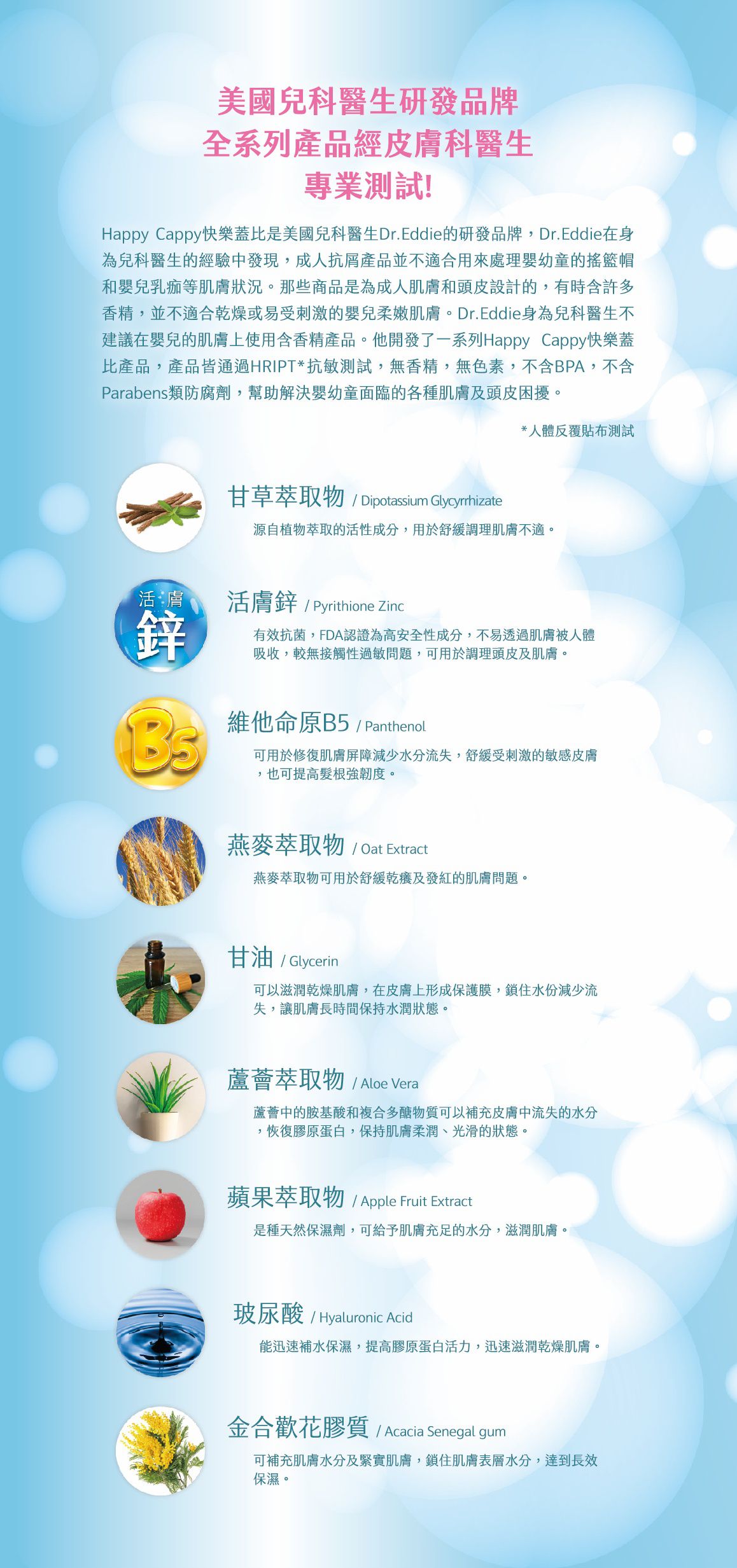 美國兒科醫生研發品牌
全系列產品經皮膚科醫生
專業測試!

Happy Cappy快樂蓋比是美國兒科醫生Dr.Eddie的研發品牌，Dr.Eddie在身為兒科醫生的經驗中發現，成人抗屑產品並不適合用來處理嬰幼童的搖籃帽和嬰兒乳痂等肌膚狀況。那些商品是為成人肌膚和頭皮設計的，有時含許多香精，並不適合乾燥或易受刺激的嬰兒柔嫩肌膚。Dr.Eddie身為兒科醫生不建議在嬰兒的肌膚上使用含香精產品。他開發了一系列Happy Cappy快樂蓋比產品，產品皆通過HRIPT*抗敏測試，無香精，無色素，不含BPA，不含Parabens類防腐劑，幫助解決嬰幼童面臨的各種肌膚及頭皮困擾。

*人體反覆貼布測試

甘草萃取物 / Dipotassium Glycyrrhizate
源自植物萃取的活性成分，用於舒緩調理肌膚不適。

活膚
鋅

活膚鋅 / Pyrithione Zinc
有效抗菌，FDA認證為高安全性成分，不易透過肌膚被人體吸收，較無接觸性過敏問題，可用於調理頭皮及肌膚。

B5

維他命原B5 / Panthenol
可用於修復肌膚屏障減少水分流失，舒緩受刺激的敏感皮膚，也可提高髮根強韌度。

燕麥萃取物 / Oat Extract
燕麥萃取物可用於舒緩乾癢及發紅的肌膚問題。

甘油 / Glycerin
可以滋潤乾燥肌膚，在皮膚上形成保護膜，鎖住水份減少流失，讓肌膚長時間保持水潤狀態。

蘆薈萃取物 / Aloe Vera
蘆薈中的胺基酸和複合多醣物質可以補充皮膚中流失的水分，恢復膠原蛋白，保持肌膚柔潤、光滑的狀態。

蘋果萃取物 / Apple Fruit Extract
是種天然保濕劑，可給予肌膚充足的水分，滋潤肌膚。

玻尿酸 / Hyaluronic Acid
能迅速補水保濕，提高膠原蛋白活力，迅速滋潤乾燥肌膚。

金合歡花膠質 / Acacia Senegal gum
可補充肌膚水分及緊實肌膚，鎖住肌膚表層水分，達到長效保濕。